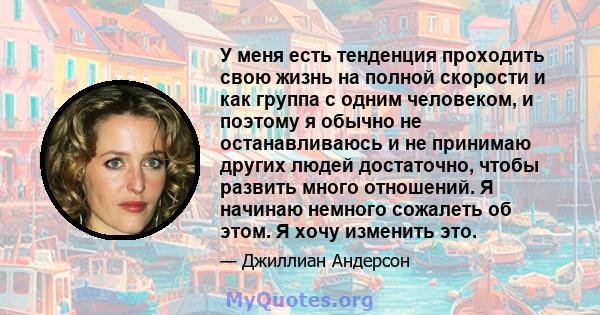 У меня есть тенденция проходить свою жизнь на полной скорости и как группа с одним человеком, и поэтому я обычно не останавливаюсь и не принимаю других людей достаточно, чтобы развить много отношений. Я начинаю немного сожалеть об этом. Я хочу изменить это.

— Джиллиан Андерсон

MyQuotes.org